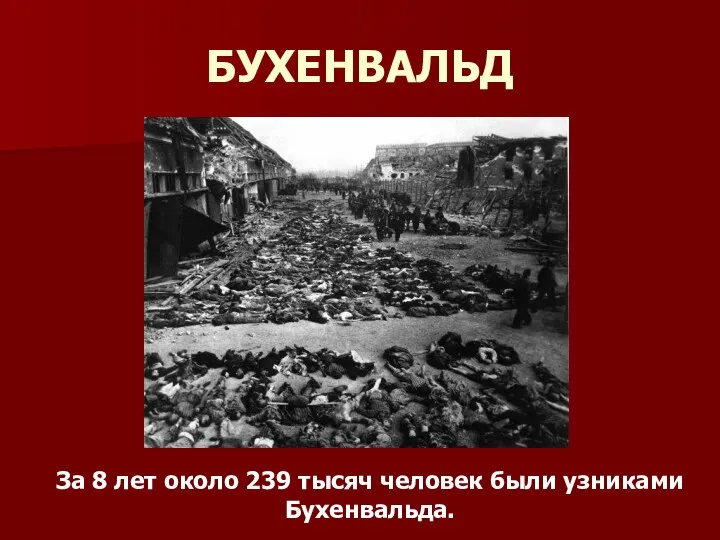 БУХЕНВАЛЬД

За 8 лет около 239 тысяч человек были узниками Бухенвальда.